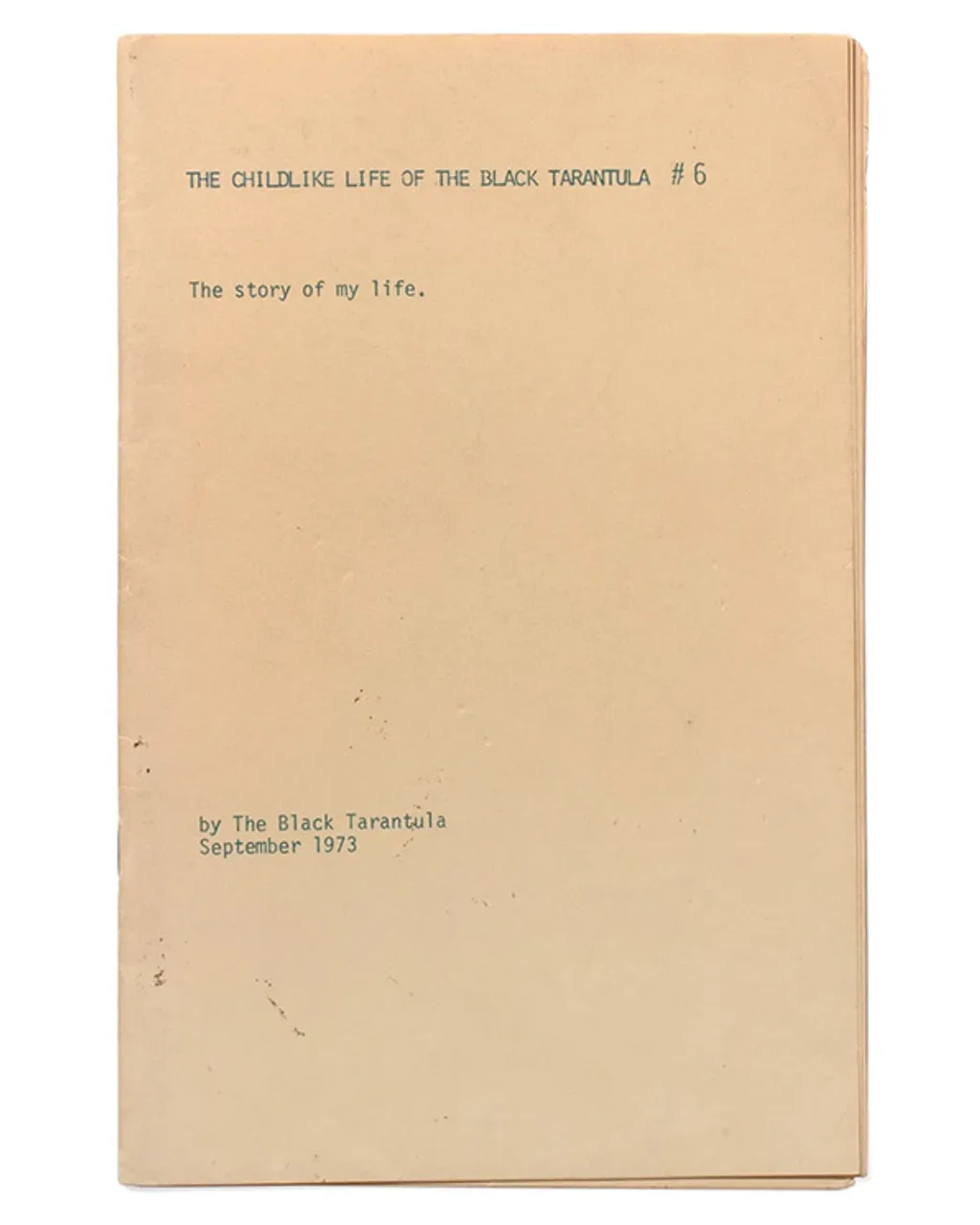 THE CHILDLIKE LIFE OF THE BLACK TARANTULA # 6

The story of my life.

by The Black Tarantula
September 1973